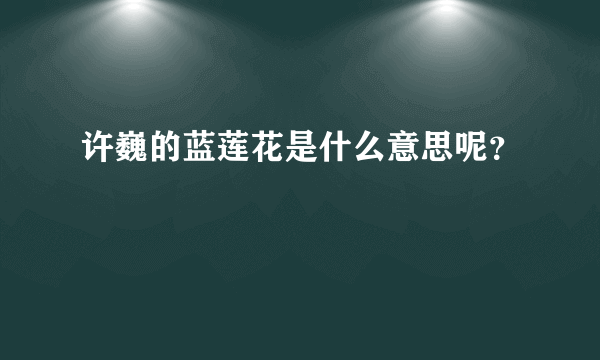 许巍的蓝莲花是什么意思呢？